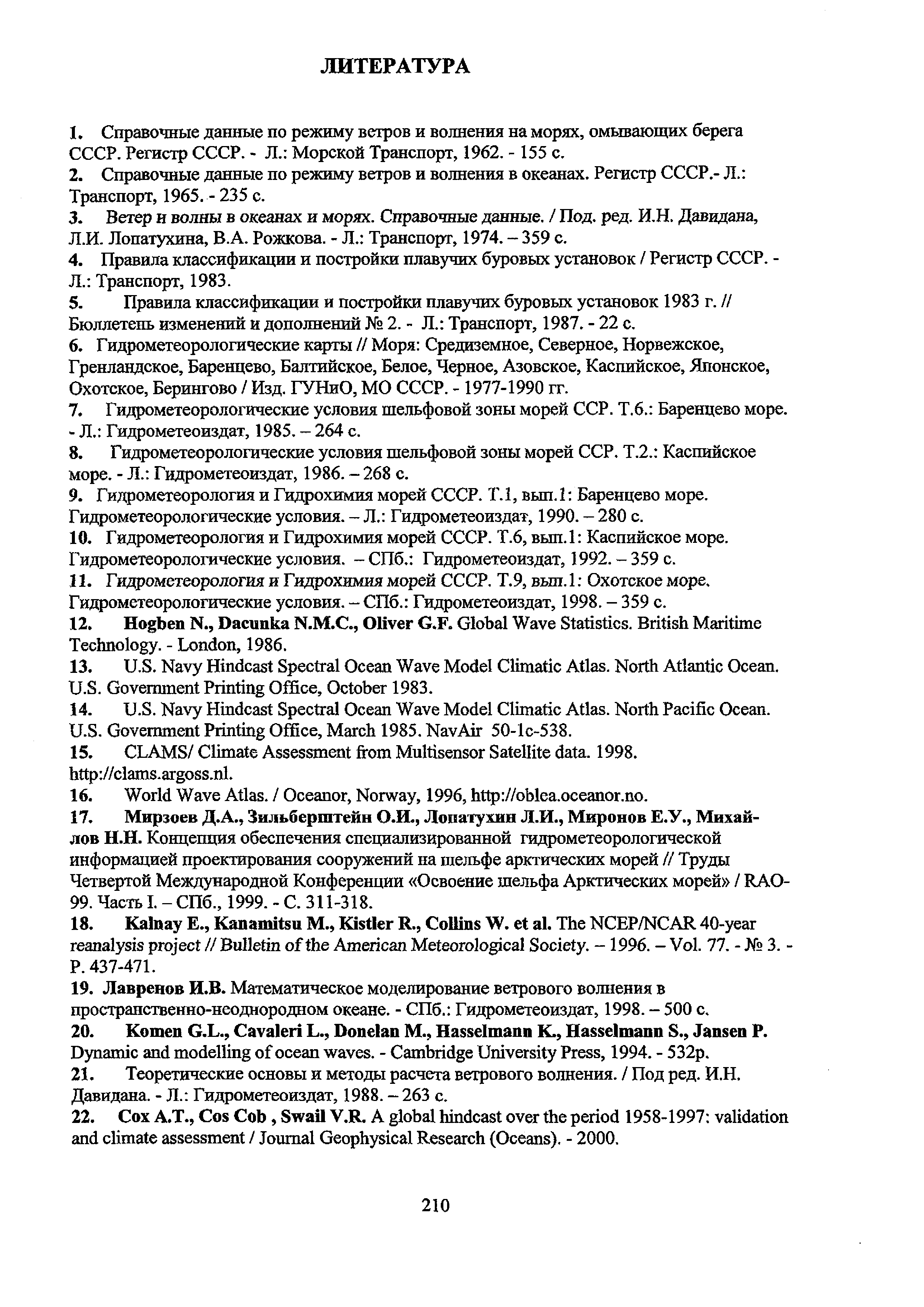 ЛИТЕРАТУРА

1. Справочные данные по режиму ветров и волнения на морях, омывающих берега СССР. Регистр СССР. - Л.: Морской Транспорт, 1962. - 155 с.
2. Справочные данные по режиму ветров и волнения в океанах. Регистр СССР.- Л.: Транспорт, 1965. - 235 с.
3. Ветер и волны в океанах и морях. Справочные данные. / Под. ред. И.Н. Давидана, Л.И. Лопатухина, В.А. Рожкова. - Л.: Транспорт, 1974. – 359 с.
4. Правила классификации и постройки плавучих буровых установок / Регистр СССР. - Л.: Транспорт, 1983.
5. Правила классификации и постройки плавучих буровых установок 1983 г. // Бюллетень изменений и дополнений № 2. - Л.: Транспорт, 1987. - 22 с.
6. Гидрометеорологические карты // Моря: Средиземное, Северное, Норвежское, Гренландское, Баренцево, Балтийское, Белое, Черное, Азовское, Каспийское, Японское, Охотское, Берингово / Изд. ГУНиО, МО СССР. - 1977-1990 гг.
7. Гидрометеорологические условия шельфовой зоны морей ССР. Т.6.: Баренцево море. - Л.: Гидрометеоиздат, 1985. – 264 с.
8. Гидрометеорологические условия шельфовой зоны морей ССР. Т.2.: Каспийское море. - Л.: Гидрометеоиздат, 1986. – 268 с.
9. Гидрометеорология и Гидрохимия морей СССР. Т.1, вып.1: Баренцево море. Гидрометеорологические условия. – Л.: Гидрометеоиздат, 1990. – 280 с.
10. Гидрометеорология и Гидрохимия морей СССР. Т.6, вып.1: Каспийское море. Гидрометеорологические условия. – СПб.: Гидрометеоиздат, 1992. – 359 с.
11. Гидрометеорология и Гидрохимия морей СССР. Т.9, вып.1: Охотское море. Гидрометеорологические условия. – СПб.: Гидрометеоиздат, 1998. – 359 с.
12. Hogben N., Dacunka N.M.C., Oliver G.F. Global Wave Statistics. British Maritime Technology. - London, 1986.
13. U.S. Navy Hindcast Spectral Ocean Wave Model Climatic Atlas. North Atlantic Ocean. U.S. Government Printing Office, October 1983.
14. U.S. Navy Hindcast Spectral Ocean Wave Model Climatic Atlas. North Pacific Ocean. U.S. Government Printing Office, March 1985. NavAir 50-1c-538.
15. CLAMS/ Climate Assessment from Multisensor Satellite data. 1998. http://clams.argoss.nl.
16. World Wave Atlas. / Oceanor, Norway, 1996, http://oblea.oceanor.no.
17. Мирзоев Д.А., Зильберштейн О.И., Лопатухин Л.И., Миронов Е.У., Михайлов Н.Н. Концепция обеспечения специализированной гидрометеорологической информацией проектирования сооружений на шельфе арктических морей // Труды Четвертой Международной Конференции «Освоение шельфа Арктических морей» / RAO-99. Часть I. – СПб., 1999. - С. 311-318.
18. Kalnay E., Kanamitsu M., Kistler R., Collins W. et al. The NCEP/NCAR 40-year reanalysis project // Bulletin of the American Meteorological Society. – 1996. – Vol. 77. - № 3. - P. 437-471.
19. Лавренов И.В. Математическое моделирование ветрового волнения в пространственно-неоднородном океане. - СПб.: Гидрометеоиздат, 1998. – 500 с.
20. Komen G.L., Cavaleri L., Donelan M., Hasselmann K., Hasselmann S., Jansen P. Dynamic and modelling of ocean waves. - Cambridge University Press, 1994. - 532p.
21. Теоретические основы и методы расчета ветрового волнения. / Под ред. И.Н. Давидана. - Л.: Гидрометеоиздат, 1988. – 263 с.
22. Cox A.T., Cos Cob , Swail V.R. A global hindcast over the period 1958-1997: validation and climate assessment / Journal Geophysical Research (Oceans). - 2000.

210